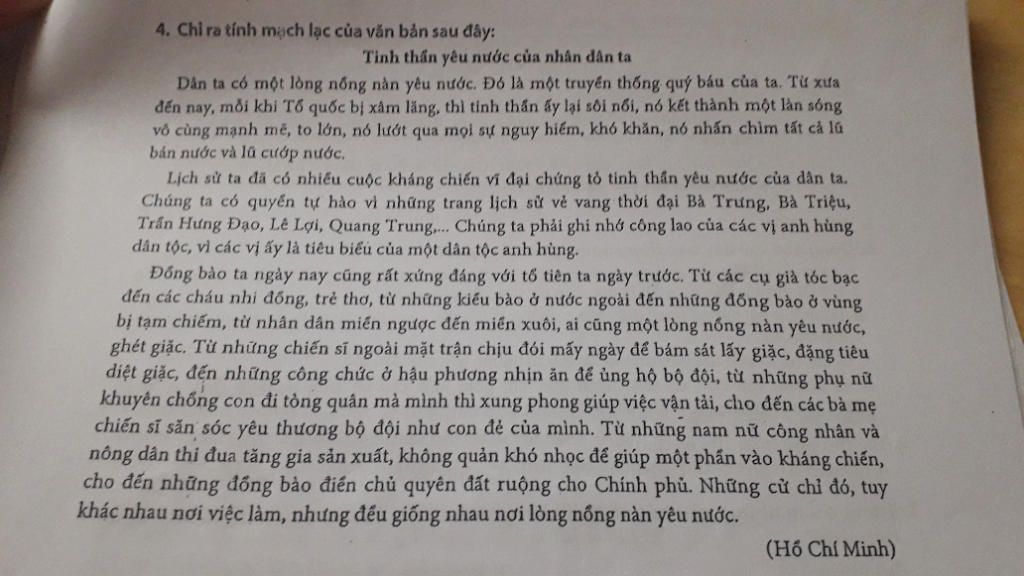 4. Chỉ ra tính mạch lạc của văn bản sau đây:

Tinh thần yêu nước của nhân dân ta

Dân ta có một lòng nồng nàn yêu nước. Đó là một truyền thống quý báu của ta. Từ xưa đến nay, mỗi khi Tổ quốc bị xâm lăng, thì tinh thần ấy lại sôi nổi, nó kết thành một làn sóng vô cùng mạnh mẽ, to lớn, nó lướt qua mọi sự nguy hiểm, khó khăn, nó nhấn chìm tất cả lũ bán nước và lũ cướp nước.

Lịch sử ta đã có nhiều cuộc kháng chiến vĩ đại chứng tỏ tinh thần yêu nước của dân ta. Chúng ta có quyền tự hào vì những trang lịch sử vẻ vang thời đại Bà Trưng, Bà Triệu, Trần Hưng Đạo, Lê Lợi, Quang Trung,... Chúng ta phải ghi nhớ công lao của các vị anh hùng dân tộc, vì các vị ấy là tiêu biểu của một dân tộc anh hùng.

Đồng bào ta ngày nay cũng rất xứng đáng với tổ tiên ta ngày trước. Từ các cụ già tóc bạc đến các cháu nhi đồng, trẻ thơ, từ những kiều bào ở nước ngoài đến những đồng bào ở vùng bị tạm chiếm, từ nhân dân miền ngược đến miền xuôi, ai cũng một lòng nồng nàn yêu nước, ghét giặc. Từ những chiến sĩ ngoài mặt trận chịu đói mấy ngày để bám sát lấy giặc, đặng tiêu diệt giặc, đến những công chức ở hậu phương nhịn ăn để ủng hộ bộ đội, từ những phụ nữ khuyên chồng con đi tòng quân mà mình thì xung phong giúp việc vận tải, cho đến các bà mẹ chiến sĩ săn sóc yêu thương bộ đội như con đẻ của mình. Từ những nam nữ công nhân và nông dân thi đua tăng gia sản xuất, không quản khó nhọc để giúp một phần vào kháng chiến, cho đến những đồng bào điền chủ quyên đất ruộng cho Chính phủ. Những cử chỉ đó, tuy khác nhau nơi việc làm, nhưng đều giống nhau nơi lòng nồng nàn yêu nước.

(Hồ Chí Minh)